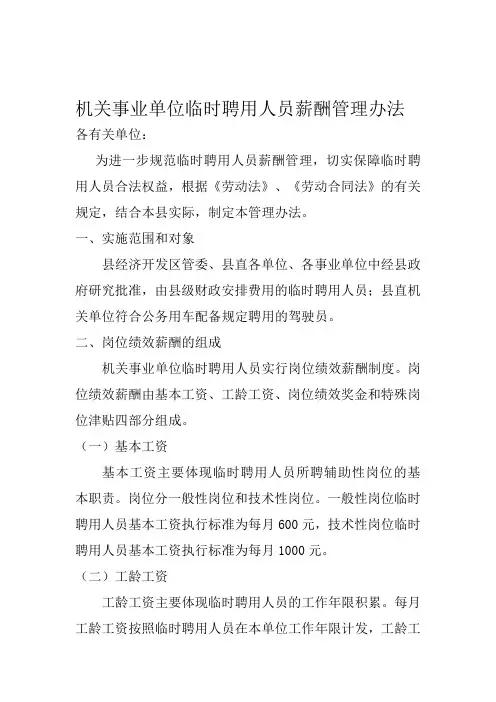 机关事业单位临时聘用人员薪酬管理办法

各有关单位：

为进一步规范临时聘用人员薪酬管理，切实保障临时聘用人员合法权益，根据《劳动法》、《劳动合同法》的有关规定，结合本县实际，制定本管理办法。

一、实施范围和对象

县经济开发区管委、县直各单位、各事业单位中经县政府研究批准，由县级财政安排费用的临时聘用人员；县直机关单位符合公务用车配备规定聘用的驾驶员。

二、岗位绩效薪酬的组成

机关事业单位临时聘用人员实行岗位绩效薪酬制度。岗位绩效薪酬由基本工资、工龄工资、岗位绩效奖金和特殊岗位津贴四部分组成。

（一）基本工资

基本工资主要体现临时聘用人员所聘辅助性岗位的基本职责。岗位分一般性岗位和技术性岗位。一般性岗位临时聘用人员基本工资执行标准为每月 600 元，技术性岗位临时聘用人员基本工资执行标准为每月 1000 元。

（二）工龄工资

工龄工资主要体现临时聘用人员的工作年限积累。每月工龄工资按照临时聘用人员在本单位工作年限计发，工龄工